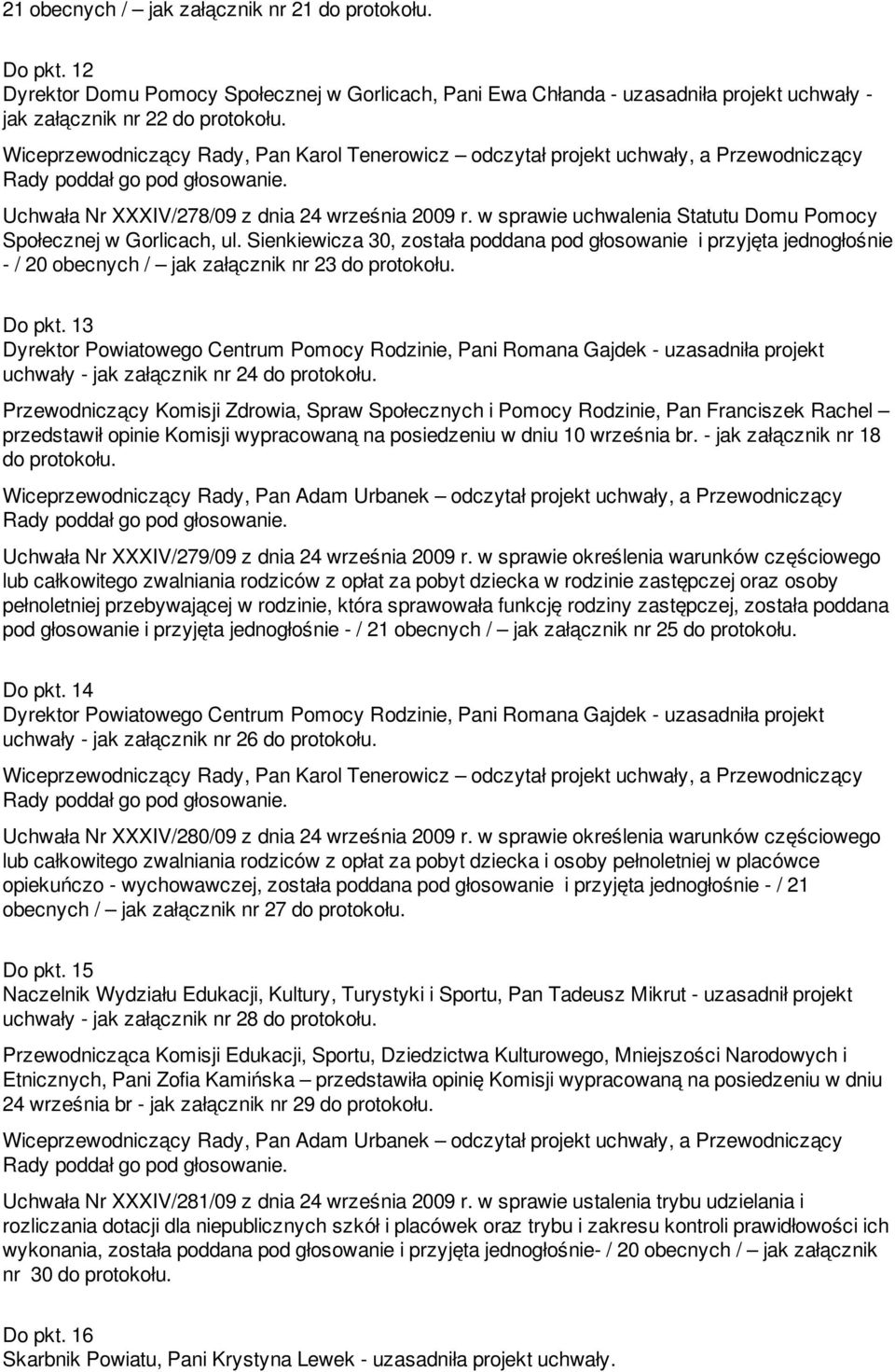 21 obecnych / – jak załącznik nr 21 do protokołu.

Do pkt. 12
Dyrektor Domu Pomocy Społecznej w Gorlicach, Pani Ewa Chłanda - uzasadniła projekt uchwały - jak załącznik nr 22 do protokołu.

Wiceprzewodniczący Rady, Pan Karol Tenerowicz – odczytał projekt uchwały, a Przewodniczący Rady poddał go pod głosowanie.

Uchwała Nr XXXIV/278/09 z dnia 24 września 2009 r. w sprawie uchwalenia Statutu Domu Pomocy Społecznej w Gorlicach, ul. Sienkiewicza 30, została poddana pod głosowanie i przyjęta jednogłośnie - / 20 obecnych / – jak załącznik nr 23 do protokołu.

Do pkt. 13
Dyrektor Powiatowego Centrum Pomocy Rodzinie, Pani Romana Gajdek - uzasadniła projekt uchwały - jak załącznik nr 24 do protokołu.

Przewodniczący Komisji Zdrowia, Spraw Społecznych i Pomocy Rodzinie, Pan Franciszek Rachel – przedstawił opinie Komisji wypracowaną na posiedzeniu w dniu 10 września br. - jak załącznik nr 18 do protokołu.

Wiceprzewodniczący Rady, Pan Adam Urbanek – odczytał projekt uchwały, a Przewodniczący Rady poddał go pod głosowanie.

Uchwała Nr XXXIV/279/09 z dnia 24 września 2009 r. w sprawie określenia warunków częściowego lub całkowitego zwalniania rodziców z opłat za pobyt dziecka w rodzinie zastępczej oraz osoby pełnoletniej przebywającej w rodzinie, która sprawowała funkcję rodziny zastępczej, została poddana pod głosowanie i przyjęta jednogłośnie - / 21 obecnych / – jak załącznik nr 25 do protokołu.

Do pkt. 14
Dyrektor Powiatowego Centrum Pomocy Rodzinie, Pani Romana Gajdek - uzasadniła projekt uchwały - jak załącznik nr 26 do protokołu.

Wiceprzewodniczący Rady, Pan Karol Tenerowicz – odczytał projekt uchwały, a Przewodniczący Rady poddał go pod głosowanie.

Uchwała Nr XXXIV/280/09 z dnia 24 września 2009 r. w sprawie określenia warunków częściowego lub całkowitego zwalniania rodziców z opłat za pobyt dziecka i osoby pełnoletniej w placówce opiekuńczo - wychowawczej, została poddana pod głosowanie i przyjęta jednogłośnie - / 21 obecnych / – jak załącznik nr 27 do protokołu.

Do pkt. 15
Naczelnik Wydziału Edukacji, Kultury, Turystyki i Sportu, Pan Tadeusz Mikrut - uzasadnił projekt uchwały - jak załącznik nr 28 do protokołu.

Przewodnicząca Komisji Edukacji, Sportu, Dziedzictwa Kulturowego, Mniejszości Narodowych i Etnicznych, Pani Zofia Kamińska – przedstawiła opinię Komisji wypracowaną na posiedzeniu w dniu 24 września br - jak załącznik nr 29 do protokołu.

Wiceprzewodniczący Rady, Pan Adam Urbanek – odczytał projekt uchwały, a Przewodniczący Rady poddał go pod głosowanie.

Uchwała Nr XXXIV/281/09 z dnia 24 września 2009 r. w sprawie ustalenia trybu udzielania i rozliczania dotacji dla niepublicznych szkół i placówek oraz trybu i zakresu kontroli prawidłowości ich wykonania, została poddana pod głosowanie i przyjęta jednogłośnie- / 20 obecnych / – jak załącznik nr 30 do protokołu.

Do pkt. 16
Skarbnik Powiatu, Pani Krystyna Lewek - uzasadniła projekt uchwały.